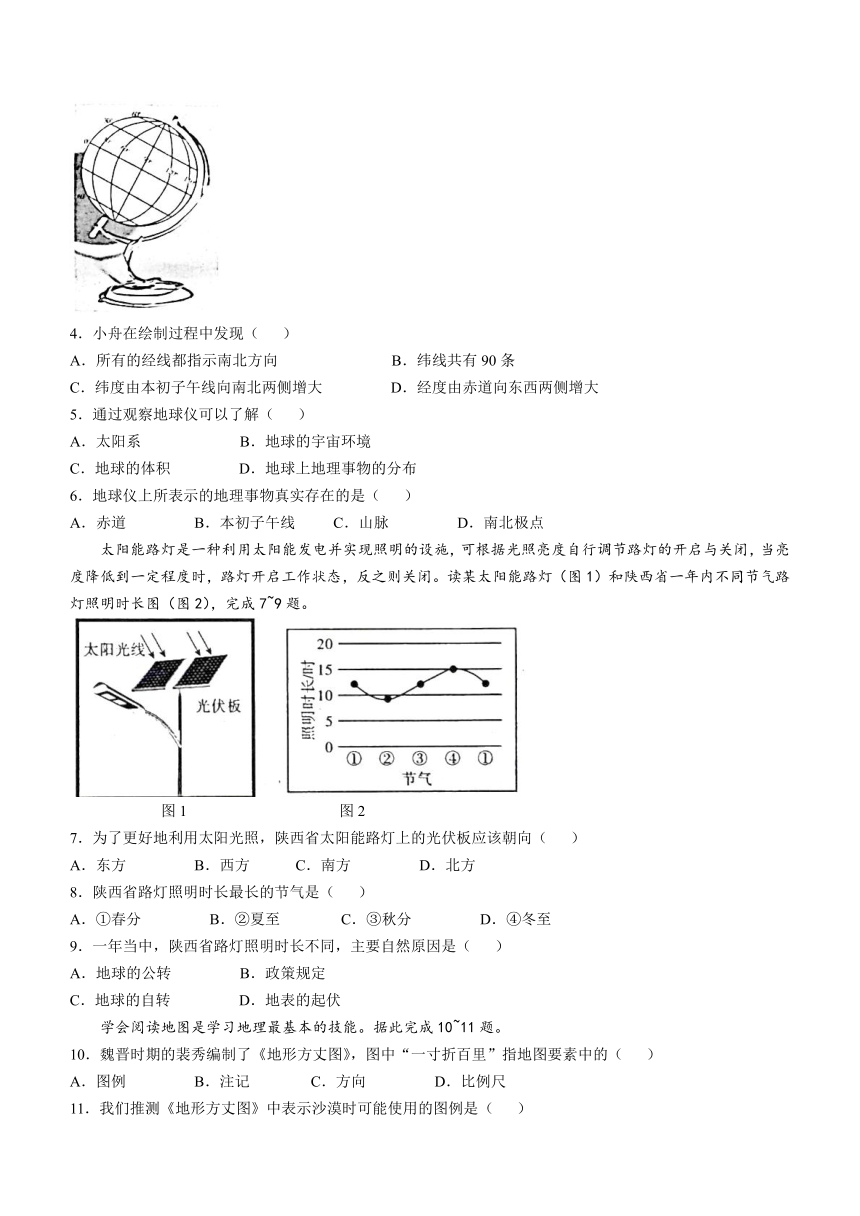 4．小舟在绘制过程中发现（　　）

A．所有的经线都指示南北方向　　B．纬线共有 90 条

C．纬度由本初子午线向南北两侧增大　　D．经度由赤道向东西两侧增大

5．通过观察地球仪可以了解（　　）

A．太阳系　　B．地球的宇宙环境

C．地球的体积　　D．地球上地理事物的分布

6．地球仪上所表示的地理事物真实存在的是（　　）

A．赤道　　B．本初子午线　　C．山脉　　D．南北极点

太阳能路灯是一种利用太阳能发电并实现照明的设施，可根据光照亮度自行调节路灯的开启与关闭，当亮度降低到一定程度时，路灯开启工作状态，反之则关闭。读某太阳能路灯（图 1）和陕西省一年内不同节气路灯照明时长图（图 2），完成 7~9 题。

太阳光线

光伏板

照明时长/时

20

15

10

5

0

①　②　③　④　①

节气

图 1　　图 2

7．为了更好地利用太阳光照，陕西省太阳能路灯上的光伏板应该朝向（　　）

A．东方　　B．西方　　C．南方　　D．北方

8．陕西省路灯照明时长最长的节气是（　　）

A．①春分　　B．②夏至　　C．③秋分　　D．④冬至

9．一年当中，陕西省路灯照明时长不同，主要自然原因是（　　）

A．地球的公转　　B．政策规定

C．地球的自转　　D．地表的起伏

学会阅读地图是学习地理最基本的技能。据此完成 10~11 题。

10．魏晋时期的裴秀编制了《地形方丈图》，图中“一寸折百里”指地图要素中的（　　）

A．图例　　B．注记　　C．方向　　D．比例尺

11．我们推测《地形方丈图》中表示沙漠时可能使用的图例是（　　）